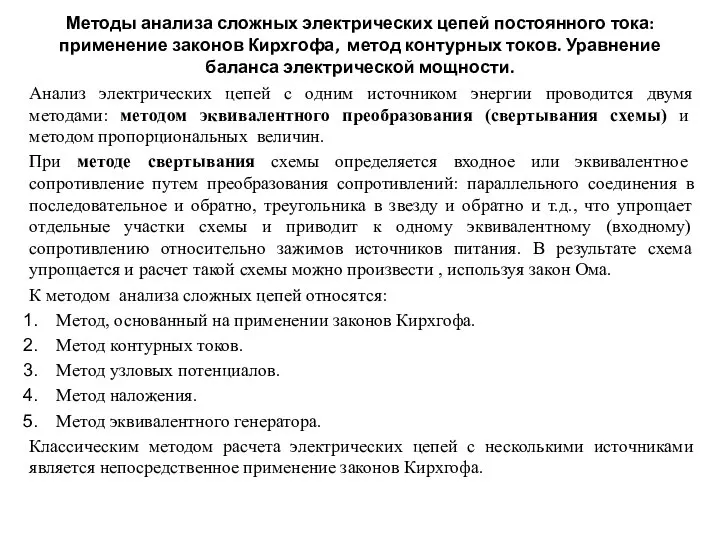 Методы анализа сложных электрических цепей постоянного тока: применение законов Кирхгофа, метод контурных токов. Уравнение баланса электрической мощности.

Анализ электрических цепей с одним источником энергии проводится двумя методами: методом эквивалентного преобразования (свертывания схемы) и методом пропорциональных величин.

При методе свертывания схемы определяется входное или эквивалентное сопротивление путем преобразования сопротивлений: параллельного соединения в последовательное и обратно, треугольника в звезду и обратно и т.д., что упрощает отдельные участки схемы и приводит к одному эквивалентному (входному) сопротивлению относительно зажимов источников питания. В результате схема упрощается и расчет такой схемы можно произвести , используя закон Ома.

К методом анализа сложных цепей относятся:

1. Метод, основанный на применении законов Кирхгофа.
2. Метод контурных токов.
3. Метод узловых потенциалов.
4. Метод наложения.
5. Метод эквивалентного генератора.

Классическим методом расчета электрических цепей с несколькими источниками является непосредственное применение законов Кирхгофа.